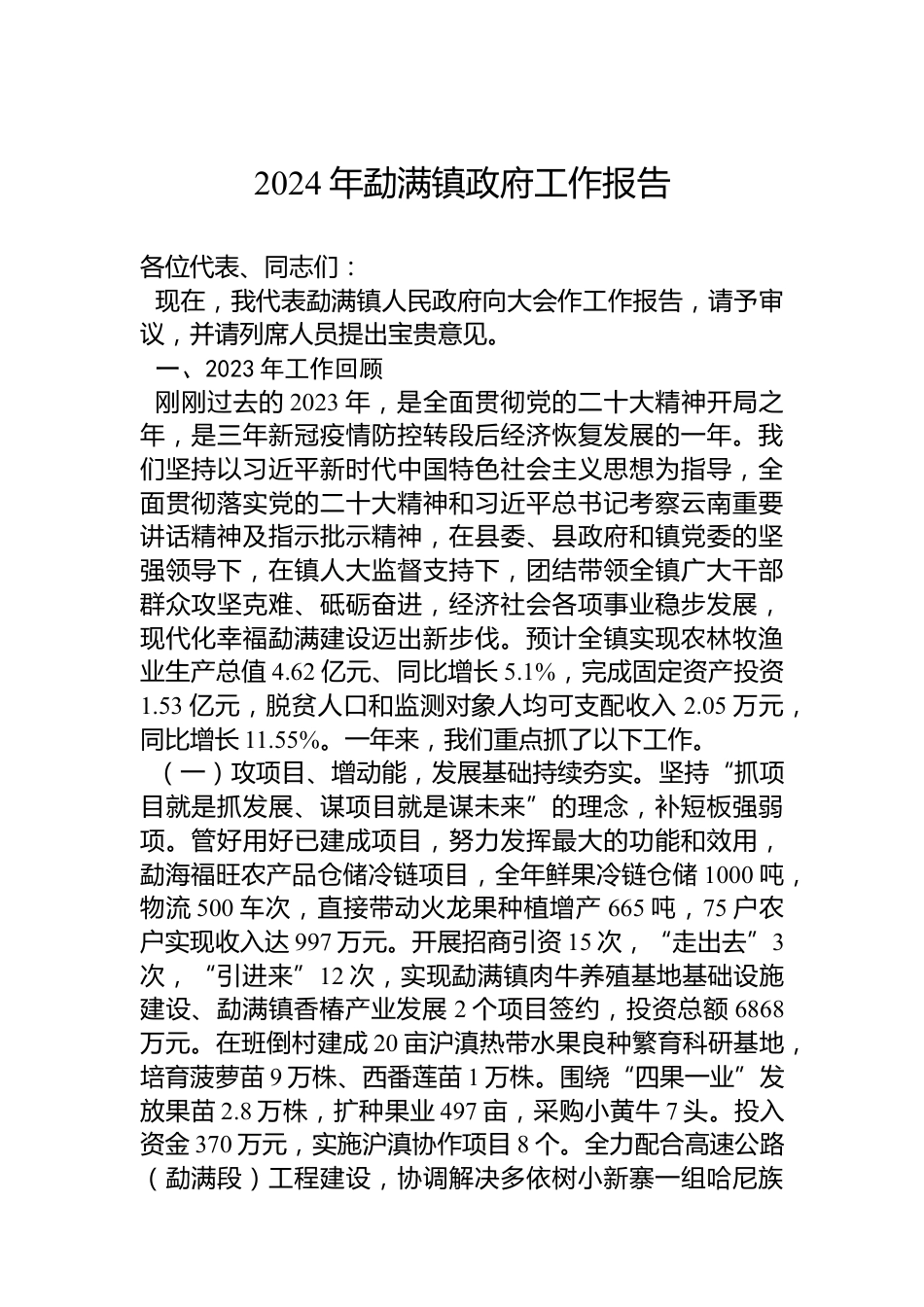 2024 年勐满镇政府工作报告

各位代表、同志们：

现在，我代表勐满镇人民政府向大会作工作报告，请予审议，并请列席人员提出宝贵意见。

一、2023 年工作回顾

刚刚过去的 2023 年，是全面贯彻党的二十大精神开局之年，是三年新冠疫情防控转段后经济恢复发展的一年。我们坚持以习近平新时代中国特色社会主义思想为指导，全面贯彻落实党的二十大精神和习近平总书记考察云南重要讲话精神及指示批示精神，在县委、县政府和镇党委的坚强领导下，在镇人大监督支持下，团结带领全镇广大干部群众攻坚克难、砥砺奋进，经济社会各项事业稳步发展，现代化幸福勐满建设迈出新步伐。预计全镇实现农林牧渔业生产总值 4.62 亿元、同比增长 5.1%，完成固定资产投资 1.53 亿元，脱贫人口和监测对象人均可支配收入 2.05 万元，同比增长 11.55%。一年来，我们重点抓了以下工作。

（一）攻项目、增动能，发展基础持续夯实。坚持“抓项目就是抓发展、谋项目就是谋未来”的理念，补短板强弱项。管好用好已建成项目，努力发挥最大的功能和效用，勐海福旺农产品仓储冷链项目，全年鲜果冷链仓储 1000 吨，物流 500 车次，直接带动火龙果种植增产 665 吨，75 户农户实现收入达 997 万元。开展招商引资 15 次，“走出去”3 次，“引进来”12 次，实现勐满镇肉牛养殖基地基础设施建设、勐满镇香椿产业发展 2 个项目签约，投资总额 6868 万元。在班倒村建成 20 亩沪滇热带水果良种繁育科研基地，培育菠萝苗 9 万株、西番莲苗 1 万株。围绕“四果一业”发放果苗 2.8 万株，扩种果业 497 亩，采购小黄牛 7 头。投入资金 370 万元，实施沪滇协作项目 8 个。全力配合高速公路（勐满段）工程建设，协调解决多依树小新寨一组哈尼族